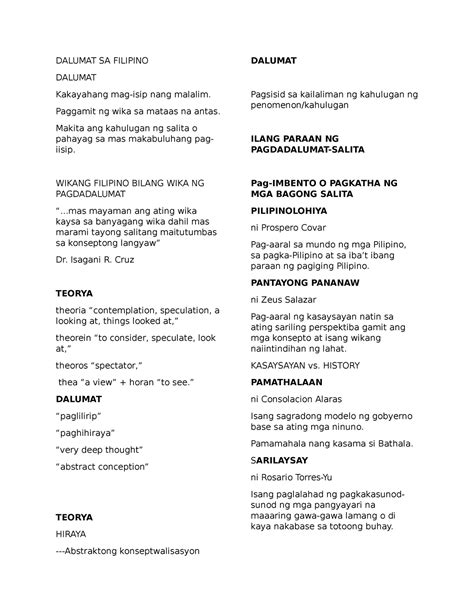 DALUMAT SA FILIPINO

DALUMAT

Kakayahang mag-isip nang malalim.

Paggamit ng wika sa mataas na antas.

Makita ang kahulugan ng salita o pahayag sa mas makabuluhang pag-iisip.

WIKANG FILIPINO BILANG WIKA NG PAGDADALUMAT

"...mas mayaman ang ating wika kaysa sa banyagang wika dahil mas marami tayong salitang maitutumbas sa konseptong langyaw"

Dr. Isagani R. Cruz

TEORYA

theoria "contemplation, speculation, a looking at, things looked at,"

theorein "to consider, speculate, look at,"

theoros "spectator,"

thea "a view" + horan "to see."

DALUMAT

"paglilirip"

"paghihiraya"

"very deep thought"

"abstract conception"

TEORYA

HIRAYA

---Abstraktong konseptwalisasyon

DALUMAT

Pagsisid sa kailaliman ng kahulugan ng penomenon/kahulugan

ILANG PARAAN NG PAGDADALUMAT-SALITA

Pag-IMBENTO O PAGKATHA NG MGA BAGONG SALITA

PILIPINOLOHIYA

ni Prospero Covar

Pag-aaral sa mundo ng mga Pilipino, sa pagka-Pilipino at sa iba't ibang paraan ng pagiging Pilipino.

PANTAYONG PANANAW

ni Zeus Salazar

Pag-aaral ng kasaysayan natin sa ating sariling perspektiba gamit ang mga konsepto at isang wikang naiintindihan ng lahat.

KASAYSAYAN vs. HISTORY

PAMATHALAAN

ni Consolacion Alaras

Isang sagradong modelo ng gobyerno base sa ating mga ninuno.

Pamamahala nang kasama si Bathala.

SARILAYSAY

ni Rosario Torres-Yu

Isang paglalahad ng pagkakasunod-sunod ng mga pangyayari na maaaring gawa-gawa lamang o di kaya nakabase sa totoong buhay.